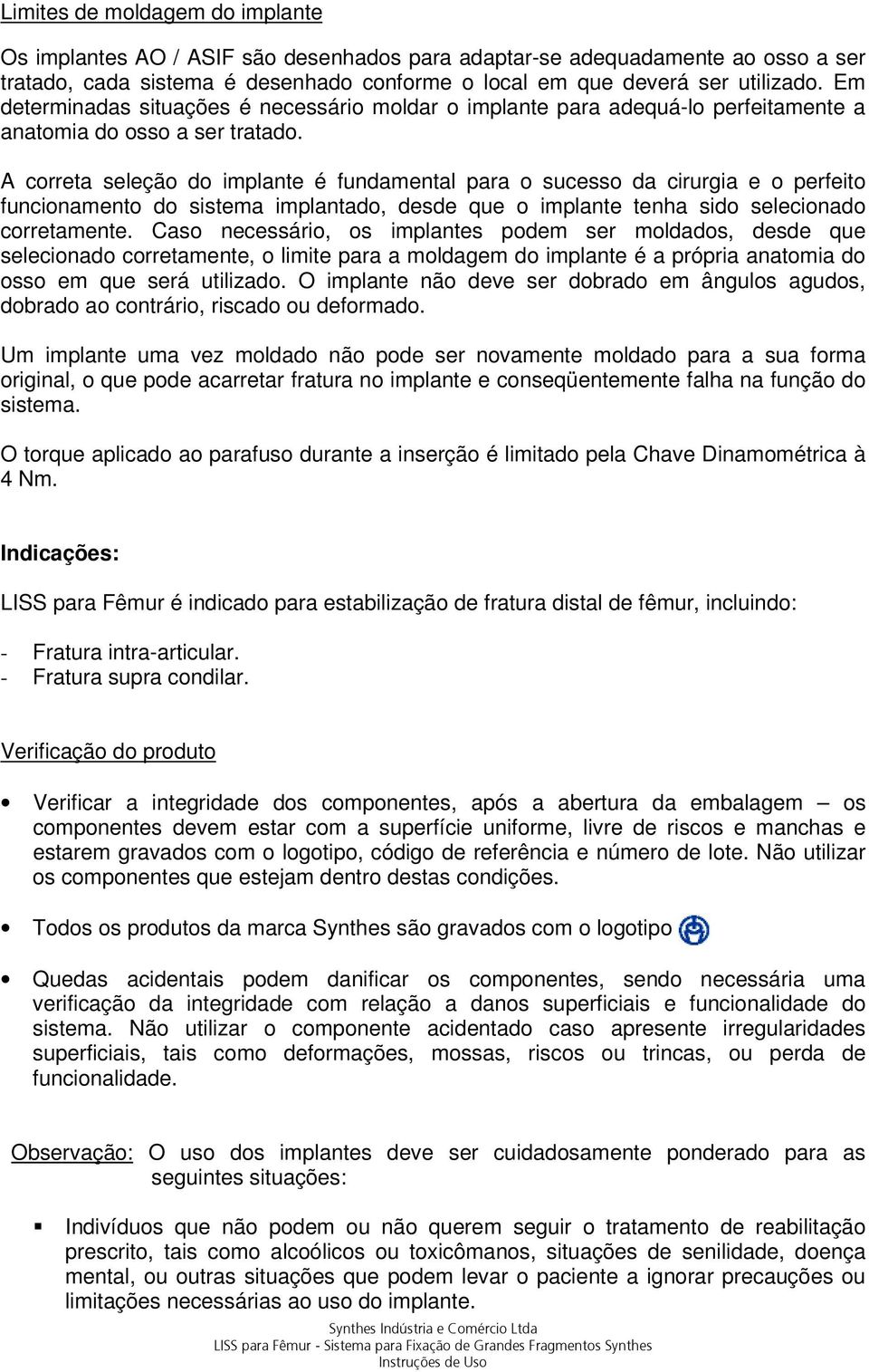 Limites de moldagem do implante

Os implantes AO / ASIF são desenhados para adaptar-se adequadamente ao osso a ser tratado, cada sistema é desenhado conforme o local em que deverá ser utilizado. Em determinadas situações é necessário moldar o implante para adequá-lo perfeitamente a anatomia do osso a ser tratado.

A correta seleção do implante é fundamental para o sucesso da cirurgia e o perfeito funcionamento do sistema implantado, desde que o implante tenha sido selecionado corretamente. Caso necessário, os implantes podem ser moldados, desde que selecionado corretamente, o limite para a moldagem do implante é a própria anatomia do osso em que será utilizado. O implante não deve ser dobrado em ângulos agudos, dobrado ao contrário, riscado ou deformado.

Um implante uma vez moldado não pode ser novamente moldado para a sua forma original, o que pode acarretar fratura no implante e conseqüentemente falha na função do sistema.

O torque aplicado ao parafuso durante a inserção é limitado pela Chave Dinamométrica à 4 Nm.

Indicações:

LISS para Fêmur é indicado para estabilização de fratura distal de fêmur, incluindo:

- Fratura intra-articular.
- Fratura supra condilar.

Verificação do produto

• Verificar a integridade dos componentes, após a abertura da embalagem – os componentes devem estar com a superfície uniforme, livre de riscos e manchas e estarem gravados com o logotipo, código de referência e número de lote. Não utilizar os componentes que estejam dentro destas condições.

• Todos os produtos da marca Synthes são gravados com o logotipo

• Quedas acidentais podem danificar os componentes, sendo necessária uma verificação da integridade com relação a danos superficiais e funcionalidade do sistema. Não utilizar o componente acidentado caso apresente irregularidades superficiais, tais como deformações, mossas, riscos ou trincas, ou perda de funcionalidade.

Observação: O uso dos implantes deve ser cuidadosamente ponderado para as seguintes situações:

▪ Indivíduos que não podem ou não querem seguir o tratamento de reabilitação prescrito, tais como alcoólicos ou toxicômanos, situações de senilidade, doença mental, ou outras situações que podem levar o paciente a ignorar precauções ou limitações necessárias ao uso do implante.

Synthes Indústria e Comércio Ltda
LISS para Fêmur - Sistema para Fixação de Grandes Fragmentos Synthes
Instruções de Uso